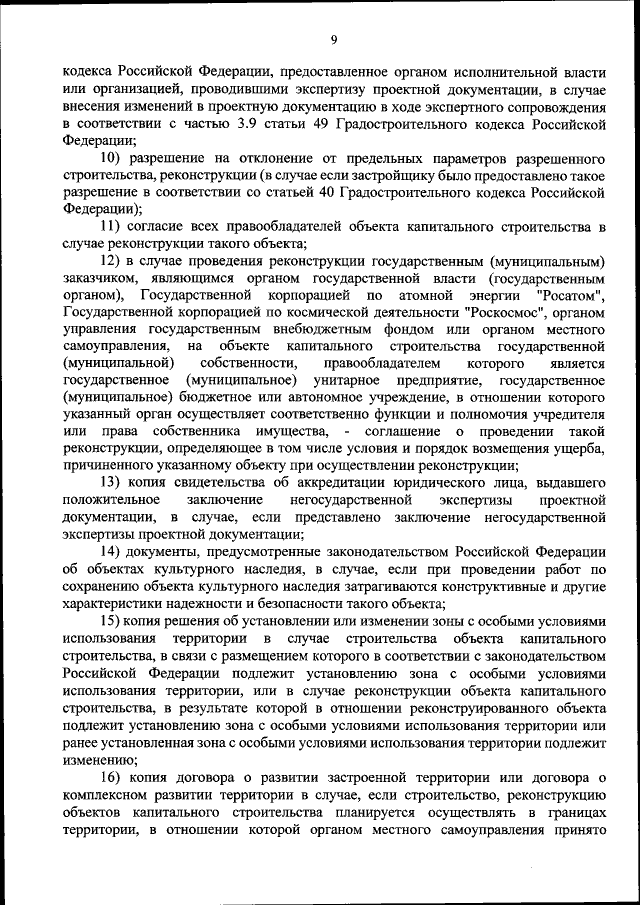 9

кодекса Российской Федерации, предоставленное органом исполнительной власти или организацией, проводившими экспертизу проектной документации, в случае внесения изменений в проектную документацию в ходе экспертного сопровождения в соответствии с частью 3.9 статьи 49 Градостроительного кодекса Российской Федерации;

10) разрешение на отклонение от предельных параметров разрешенного строительства, реконструкции (в случае если застройщику было предоставлено такое разрешение в соответствии со статьей 40 Градостроительного кодекса Российской Федерации);

11) согласие всех правообладателей объекта капитального строительства в случае реконструкции такого объекта;

12) в случае проведения реконструкции государственным (муниципальным) заказчиком, являющимся органом государственной власти (государственным органом), Государственной корпорацией по атомной энергии "Росатом", Государственной корпорацией по космической деятельности "Роскосмос", органом управления государственным внебюджетным фондом или органом местного самоуправления, на объекте капитального строительства государственной (муниципальной) собственности, правообладателем которого является государственное (муниципальное) унитарное предприятие, государственное (муниципальное) бюджетное или автономное учреждение, в отношении которого указанный орган осуществляет соответственно функции и полномочия учредителя или права собственника имущества, - соглашение о проведении такой реконструкции, определяющее в том числе условия и порядок возмещения ущерба, причиненного указанному объекту при осуществлении реконструкции;

13) копия свидетельства об аккредитации юридического лица, выдавшего положительное заключение негосударственной экспертизы проектной документации, в случае, если представлено заключение негосударственной экспертизы проектной документации;

14) документы, предусмотренные законодательством Российской Федерации об объектах культурного наследия, в случае, если при проведении работ по сохранению объекта культурного наследия затрагиваются конструктивные и другие характеристики надежности и безопасности такого объекта;

15) копия решения об установлении или изменении зоны с особыми условиями использования территории в случае строительства объекта капитального строительства, в связи с размещением которого в соответствии с законодательством Российской Федерации подлежит установлению зона с особыми условиями использования территории, или в случае реконструкции объекта капитального строительства, в результате которой в отношении реконструированного объекта подлежит установлению зона с особыми условиями использования территории или ранее установленная зона с особыми условиями использования территории подлежит изменению;

16) копия договора о развитии застроенной территории или договора о комплексном развитии территории в случае, если строительство, реконструкцию объектов капитального строительства планируется осуществлять в границах территории, в отношении которой органом местного самоуправления принято